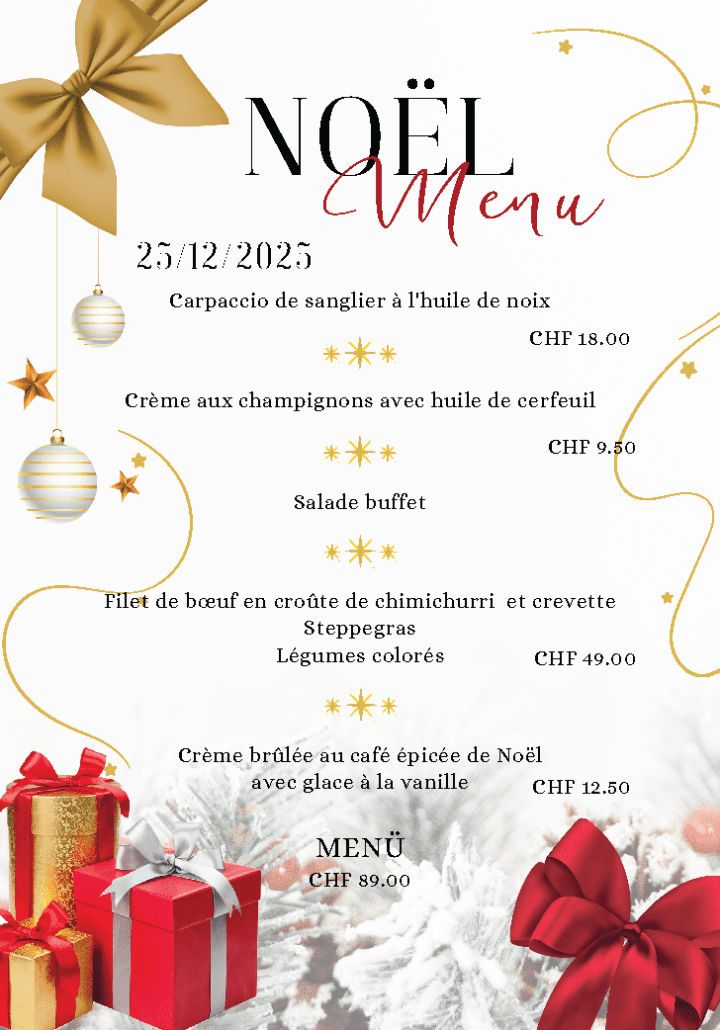 NOËL
Menu

25/12/2025

Carpaccio de sanglier à l'huile de noix

CHF 18.00

Crème aux champignons avec huile de cerfeuil

CHF 9.50

Salade buffet

Filet de bœuf en croûte de chimichurri et crevette
Steppegras
Légumes colorés

CHF 49.00

Crème brûlée au café épicée de Noël
avec glace à la vanille

CHF 12.50

MENÜ
CHF 89.00